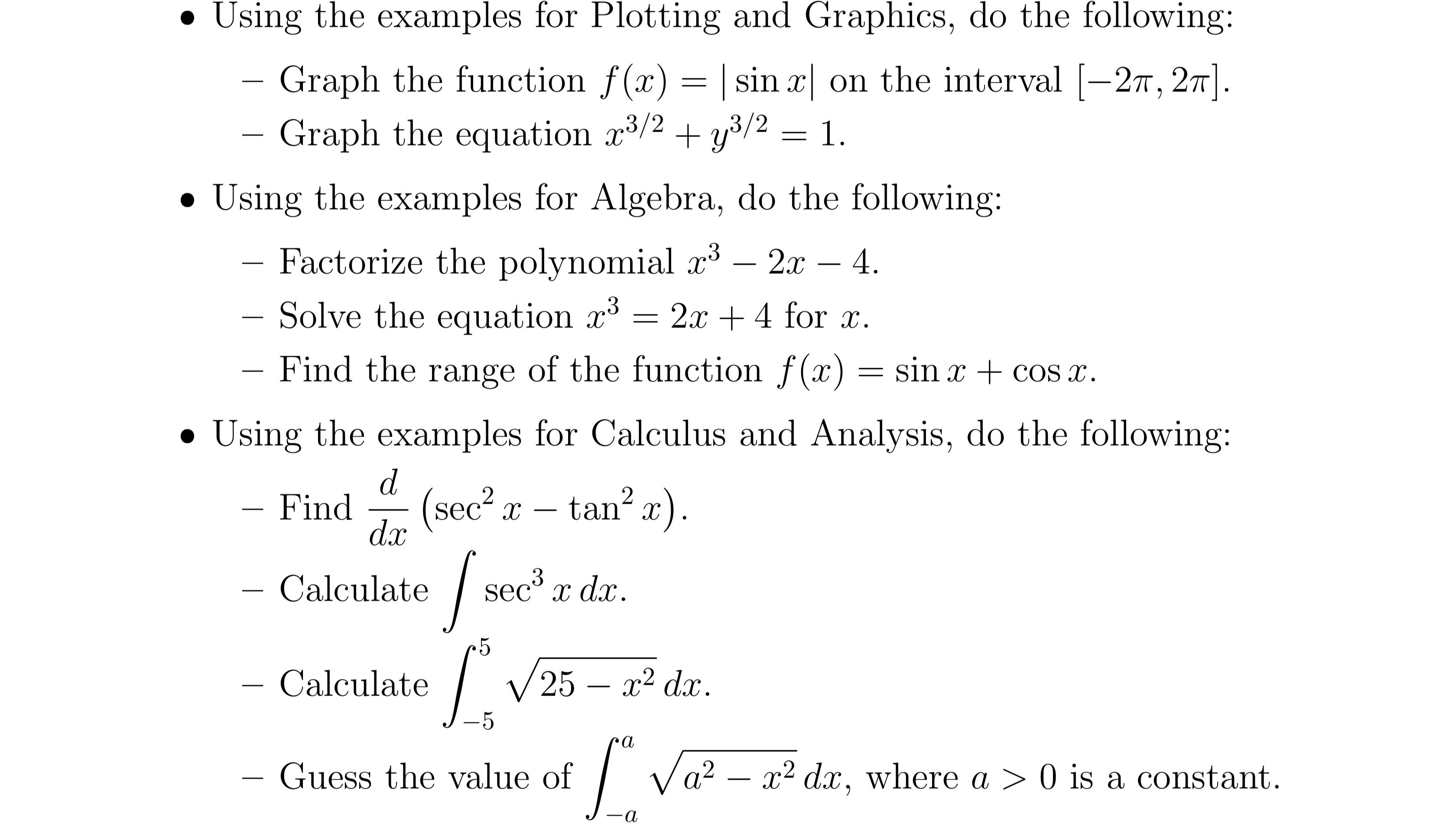 • Using the examples for Plotting and Graphics, do the following:

– Graph the function $f(x) = |\sin x|$ on the interval $[-2\pi, 2\pi]$.

– Graph the equation $x^{3/2} + y^{3/2} = 1$.

• Using the examples for Algebra, do the following:

– Factorize the polynomial $x^3 - 2x - 4$.

– Solve the equation $x^3 = 2x + 4$ for $x$.

– Find the range of the function $f(x) = \sin x + \cos x$.

• Using the examples for Calculus and Analysis, do the following:

– Find $\frac{d}{dx}\left(\sec^2 x - \tan^2 x\right)$.

– Calculate $\int \sec^3 x \, dx$.

– Calculate $\int_{-5}^{5} \sqrt{25 - x^2} \, dx$.

– Guess the value of $\int_{-a}^{a} \sqrt{a^2 - x^2} \, dx$, where $a > 0$ is a constant.